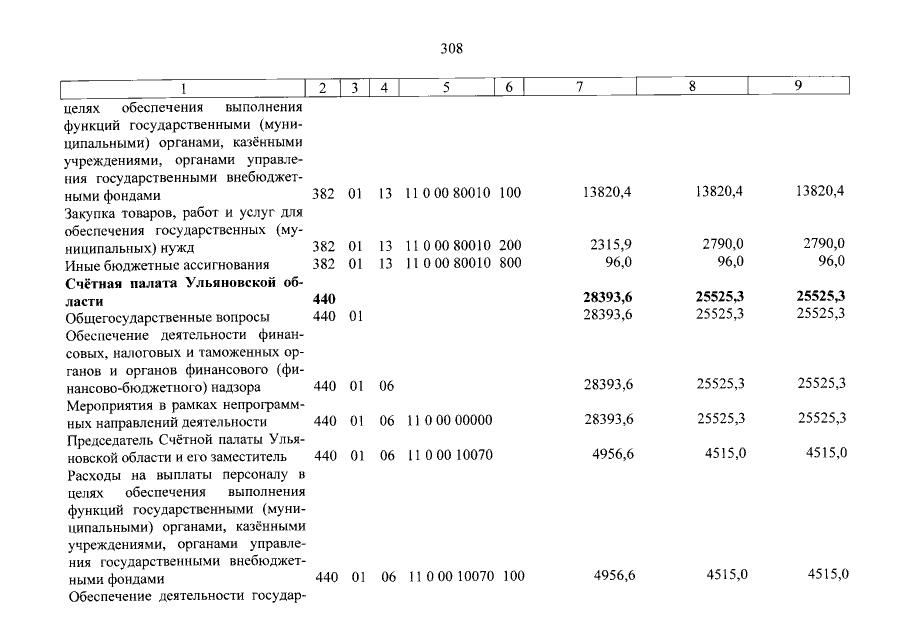 308

| 1 | 2 | 3 | 4 | 5 | 6 | 7 | 8 | 9 |
|---|---|---|---|---|---|---|---|---|
| целях обеспечения выполнения функций государственными (муниципальными) органами, казёнными учреждениями, органами управления государственными внебюджетными фондами | 382 | 01 | 13 | 11 0 00 80010 | 100 | 13820,4 | 13820,4 | 13820,4 |
| Закупка товаров, работ и услуг для обеспечения государственных (муниципальных) нужд | 382 | 01 | 13 | 11 0 00 80010 | 200 | 2315,9 | 2790,0 | 2790,0 |
| Иные бюджетные ассигнования | 382 | 01 | 13 | 11 0 00 80010 | 800 | 96,0 | 96,0 | 96,0 |
| **Счётная палата Ульяновской области** | **440** | | | | | **28393,6** | **25525,3** | **25525,3** |
| Общегосударственные вопросы | 440 | 01 | | | | 28393,6 | 25525,3 | 25525,3 |
| Обеспечение деятельности финансовых, налоговых и таможенных органов и органов финансового (финансово-бюджетного) надзора | 440 | 01 | 06 | | | 28393,6 | 25525,3 | 25525,3 |
| Мероприятия в рамках непрограммных направлений деятельности | 440 | 01 | 06 | 11 0 00 00000 | | 28393,6 | 25525,3 | 25525,3 |
| Председатель Счётной палаты Ульяновской области и его заместитель | 440 | 01 | 06 | 11 0 00 10070 | | 4956,6 | 4515,0 | 4515,0 |
| Расходы на выплаты персоналу в целях обеспечения выполнения функций государственными (муниципальными) органами, казёнными учреждениями, органами управления государственными внебюджетными фондами | 440 | 01 | 06 | 11 0 00 10070 | 100 | 4956,6 | 4515,0 | 4515,0 |
| Обеспечение деятельности государ- | | | | | | | | |